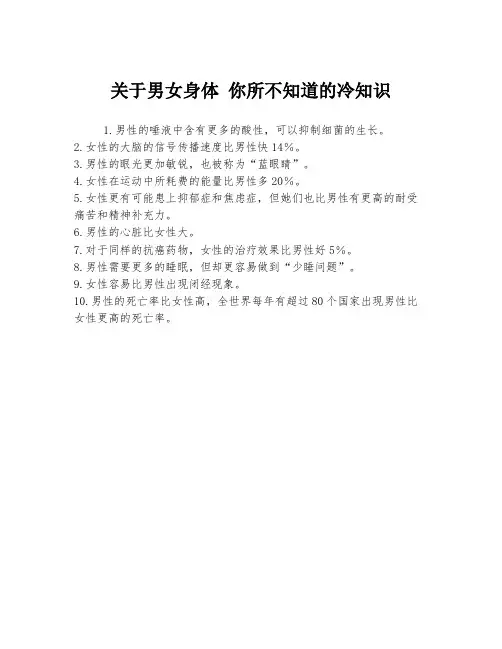 关于男女身体 你所不知道的冷知识

1. 男性的唾液中含有更多的酸性，可以抑制细菌的生长。
2. 女性的大脑的信号传播速度比男性快 14%。
3. 男性的眼光更加敏锐，也被称为“蓝眼睛”。
4. 女性在运动中所耗费的能量比男性多 20%。
5. 女性更有可能患上抑郁症和焦虑症，但她们也比男性有更高的耐受痛苦和精神补充力。
6. 男性的心脏比女性大。
7. 对于同样的抗癌药物，女性的治疗效果比男性好 5%。
8. 男性需要更多的睡眠，但却更容易做到“少睡问题”。
9. 女性容易比男性出现闭经现象。
10. 男性的死亡率比女性高，全世界每年有超过 80 个国家出现男性比女性更高的死亡率。